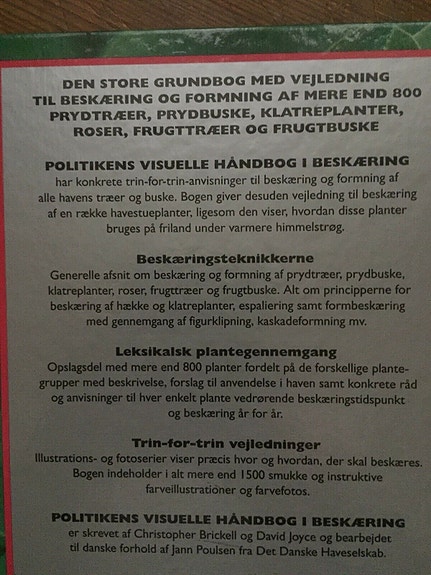 DEN STORE GRUNDBOG MED VEJLEDNING TIL BESKÆRING OG FORMNING AF MERE END 800 PRYDTRÆER, PRYDBUSKE, KLATREPLANTER, ROSER, FRUGTTRÆER OG FRUGTBUSKE

POLITIKENS VISUELLE HÅNDBOG I BESKÆRING
har konkrete trin-for-trin-anvisninger til beskæring og formning af alle havens træer og buske. Bogen giver desuden vejledning til beskæring af en række havestueplanter, ligesom den viser, hvordan disse planter bruges på friland under varmere himmelstrøg.

Beskæringsteknikkerne
Generelle afsnit om beskæring og formning af prydtræer, prydbuske, klatreplanter, roser, frugttræer og frugtbuske. Alt om principperne for beskæring af hække og klatreplanter, espaliering samt formbeskæring med gennemgang af figurklipning, kaskadeformning mv.

Leksikalsk plantegennemgang
Opslagsdel med mere end 800 planter fordelt på de forskellige plantegrupper med beskrivelse, forslag til anvendelse i haven samt konkrete råd og anvisninger til hver enkelt plante vedrørende beskæringstidspunkt og beskæring år for år.

Trin-for-trin vejledninger
Illustrations- og fotoserier viser præcis hvor og hvordan, der skal beskæres. Bogen indeholder i alt mere end 1500 smukke og instruktive farveillustrationer og farvefotos.

POLITIKENS VISUELLE HÅNDBOG I BESKÆRING
er skrevet af Christopher Brickell og David Joyce og bearbejdet til danske forhold af Jann Poulsen fra Det Danske Haveselskab.